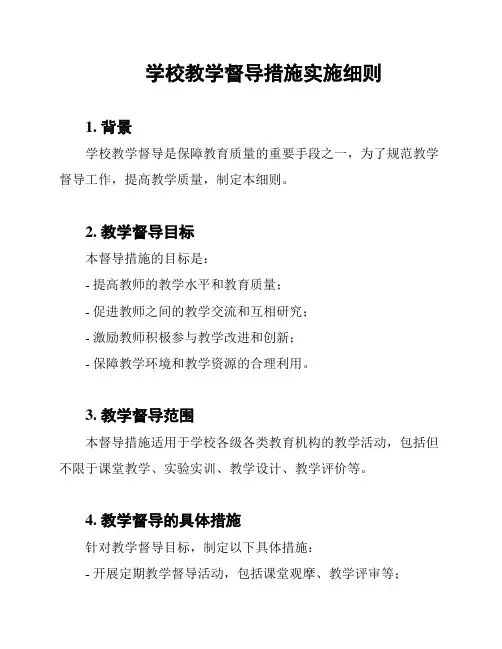 学校教学督导措施实施细则

1. 背景

学校教学督导是保障教育质量的重要手段之一，为了规范教学督导工作，提高教学质量，制定本细则。

2. 教学督导目标

本督导措施的目标是：

- 提高教师的教学水平和教育质量；

- 促进教师之间的教学交流和互相研究；

- 激励教师积极参与教学改进和创新；

- 保障教学环境和教学资源的合理利用。

3. 教学督导范围

本督导措施适用于学校各级各类教育机构的教学活动，包括但不限于课堂教学、实验实训、教学设计、教学评价等。

4. 教学督导的具体措施

针对教学督导目标，制定以下具体措施：

- 开展定期教学督导活动，包括课堂观摩、教学评审等；